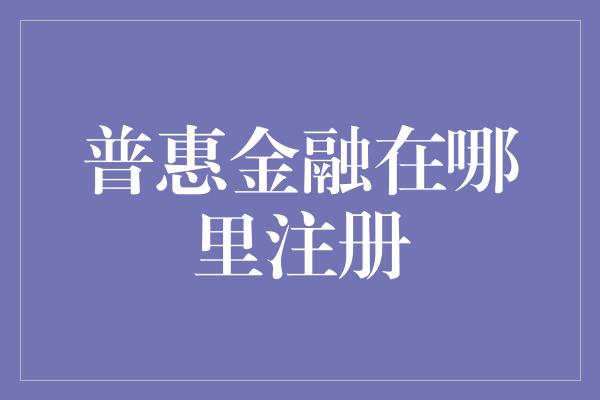 普惠金融在哪里注册